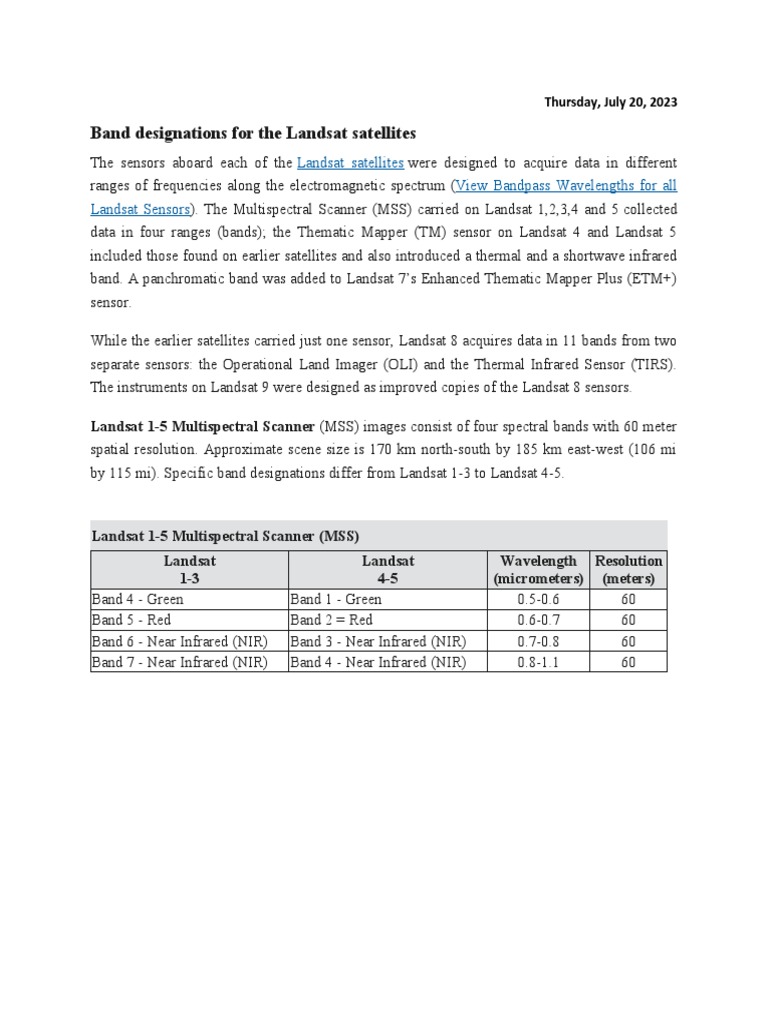 Thursday, July 20, 2023

Band designations for the Landsat satellites

The sensors aboard each of the Landsat satellites were designed to acquire data in different ranges of frequencies along the electromagnetic spectrum (View Bandpass Wavelengths for all Landsat Sensors). The Multispectral Scanner (MSS) carried on Landsat 1,2,3,4 and 5 collected data in four ranges (bands); the Thematic Mapper (TM) sensor on Landsat 4 and Landsat 5 included those found on earlier satellites and also introduced a thermal and a shortwave infrared band. A panchromatic band was added to Landsat 7's Enhanced Thematic Mapper Plus (ETM+) sensor.

While the earlier satellites carried just one sensor, Landsat 8 acquires data in 11 bands from two separate sensors: the Operational Land Imager (OLI) and the Thermal Infrared Sensor (TIRS). The instruments on Landsat 9 were designed as improved copies of the Landsat 8 sensors.

Landsat 1-5 Multispectral Scanner (MSS) images consist of four spectral bands with 60 meter spatial resolution. Approximate scene size is 170 km north-south by 185 km east-west (106 mi by 115 mi). Specific band designations differ from Landsat 1-3 to Landsat 4-5.

Landsat 1-5 Multispectral Scanner (MSS)

| Landsat 1-3 | Landsat 4-5 | Wavelength (micrometers) | Resolution (meters) |
|---|---|---|---|
| Band 4 - Green | Band 1 - Green | 0.5-0.6 | 60 |
| Band 5 - Red | Band 2 = Red | 0.6-0.7 | 60 |
| Band 6 - Near Infrared (NIR) | Band 3 - Near Infrared (NIR) | 0.7-0.8 | 60 |
| Band 7 - Near Infrared (NIR) | Band 4 - Near Infrared (NIR) | 0.8-1.1 | 60 |